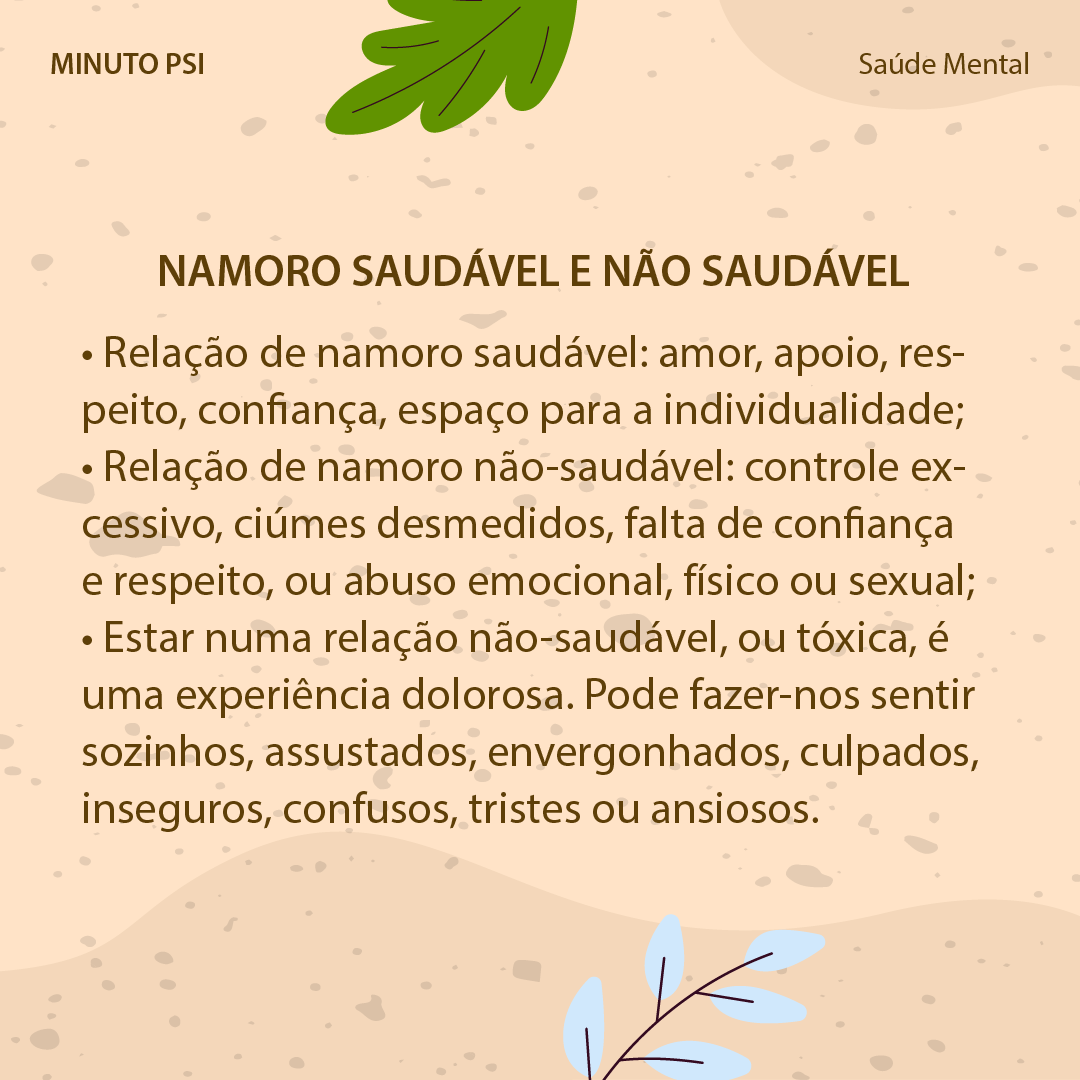 MINUTO PSI

Saúde Mental

NAMORO SAUDÁVEL E NÃO SAUDÁVEL

• Relação de namoro saudável: amor, apoio, respeito, confiança, espaço para a individualidade;
• Relação de namoro não-saudável: controle excessivo, ciúmes desmedidos, falta de confiança e respeito, ou abuso emocional, físico ou sexual;
• Estar numa relação não-saudável, ou tóxica, é uma experiência dolorosa. Pode fazer-nos sentir sozinhos, assustados, envergonhados, culpados, inseguros, confusos, tristes ou ansiosos.